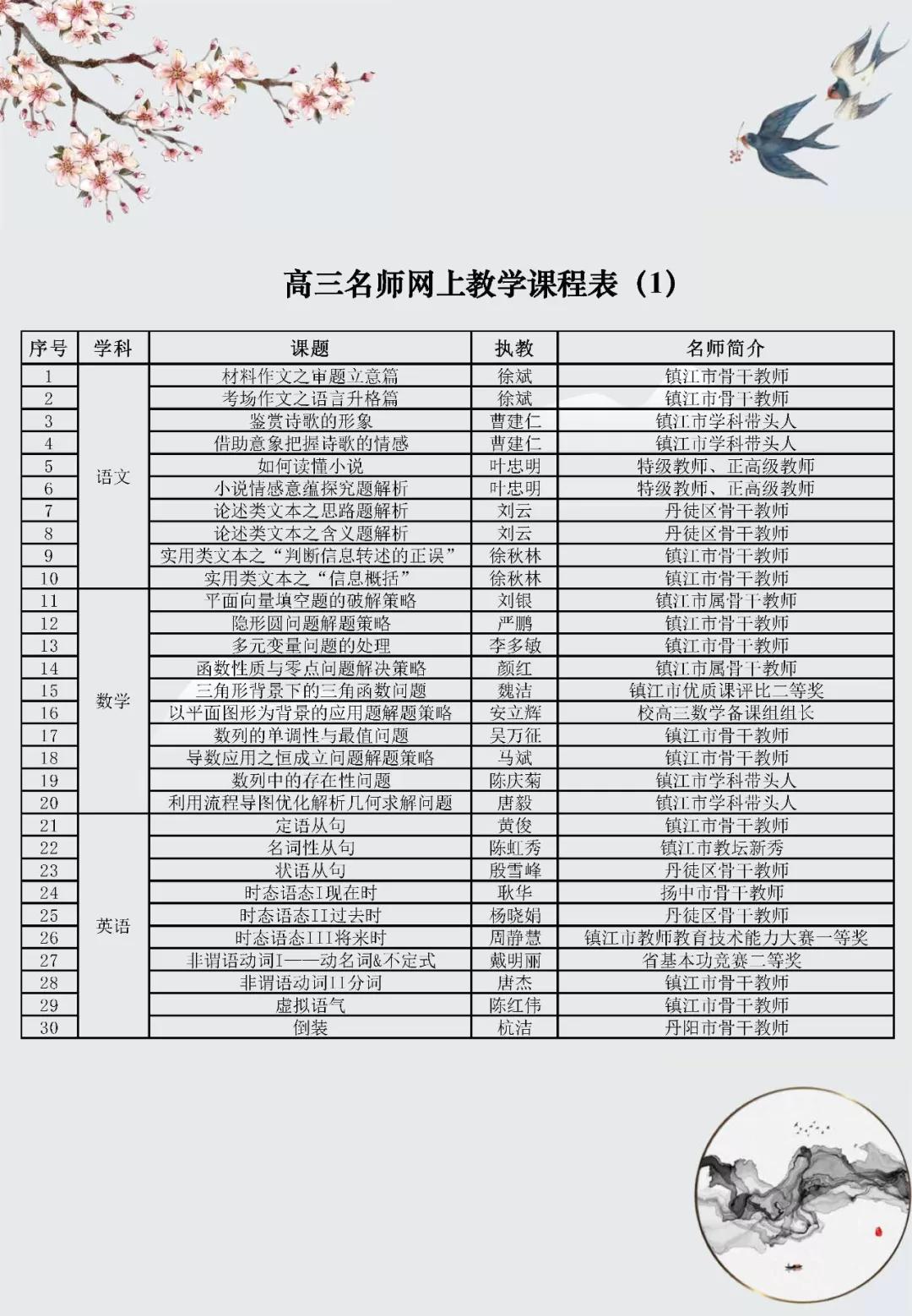 高三名师网上教学课程表（1）

| 序号 | 学科 | 课题 | 执教 | 名师简介 |
|---|---|---|---|---|
| 1 | 语文 | 材料作文之审题立意篇 | 徐斌 | 镇江市骨干教师 |
| 2 | | 考场作文之语言升格篇 | 徐斌 | 镇江市骨干教师 |
| 3 | | 鉴赏诗歌的形象 | 曹建仁 | 镇江市学科带头人 |
| 4 | | 借助意象把握诗歌的情感 | 曹建仁 | 镇江市学科带头人 |
| 5 | | 如何读懂小说 | 叶忠明 | 特级教师、正高级教师 |
| 6 | | 小说情感意蕴探究题解析 | 叶忠明 | 特级教师、正高级教师 |
| 7 | | 论述类文本之思路题解析 | 刘云 | 丹徒区骨干教师 |
| 8 | | 论述类文本之含义题解析 | 刘云 | 丹徒区骨干教师 |
| 9 | | 实用类文本之“判断信息转述的正误” | 徐秋林 | 镇江市骨干教师 |
| 10 | | 实用类文本之“信息概括” | 徐秋林 | 镇江市骨干教师 |
| 11 | 数学 | 平面向量填空题的破解策略 | 刘银 | 镇江市属骨干教师 |
| 12 | | 隐形圆问题解题策略 | 严鹏 | 镇江市骨干教师 |
| 13 | | 多元变量问题的处理 | 李多敏 | 镇江市骨干教师 |
| 14 | | 函数性质与零点问题解决策略 | 颜红 | 镇江市属骨干教师 |
| 15 | | 三角形背景下的三角函数问题 | 魏洁 | 镇江市优质课评比二等奖 |
| 16 | | 以平面图形为背景的应用题解题策略 | 安立辉 | 校高三数学备课组组长 |
| 17 | | 数列的单调性与最值问题 | 吴万征 | 镇江市骨干教师 |
| 18 | | 导数应用之恒成立问题解题策略 | 马斌 | 镇江市骨干教师 |
| 19 | | 数列中的存在性问题 | 陈庆菊 | 镇江市学科带头人 |
| 20 | | 利用流程导图优化解析几何求解问题 | 唐毅 | 镇江市学科带头人 |
| 21 | 英语 | 定语从句 | 黄俊 | 镇江市骨干教师 |
| 22 | | 名词性从句 | 陈虹秀 | 镇江市教坛新秀 |
| 23 | | 状语从句 | 殷雪峰 | 丹徒区骨干教师 |
| 24 | | 时态语态I现在时 | 耿华 | 扬中市骨干教师 |
| 25 | | 时态语态II过去时 | 杨晓娟 | 丹徒区骨干教师 |
| 26 | | 时态语态III将来时 | 周静慧 | 镇江市教师教育技术能力大赛一等奖 |
| 27 | | 非谓语动词I——动名词&不定式 | 戴明丽 | 省基本功竞赛二等奖 |
| 28 | | 非谓语动词II分词 | 唐杰 | 镇江市骨干教师 |
| 29 | | 虚拟语气 | 陈红伟 | 镇江市骨干教师 |
| 30 | | 倒装 | 杭洁 | 丹阳市骨干教师 |